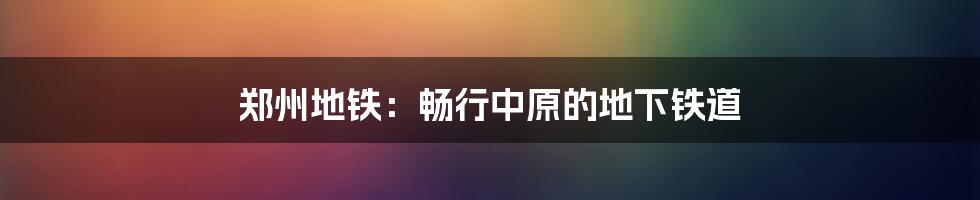 郑州地铁：畅行中原的地下铁道